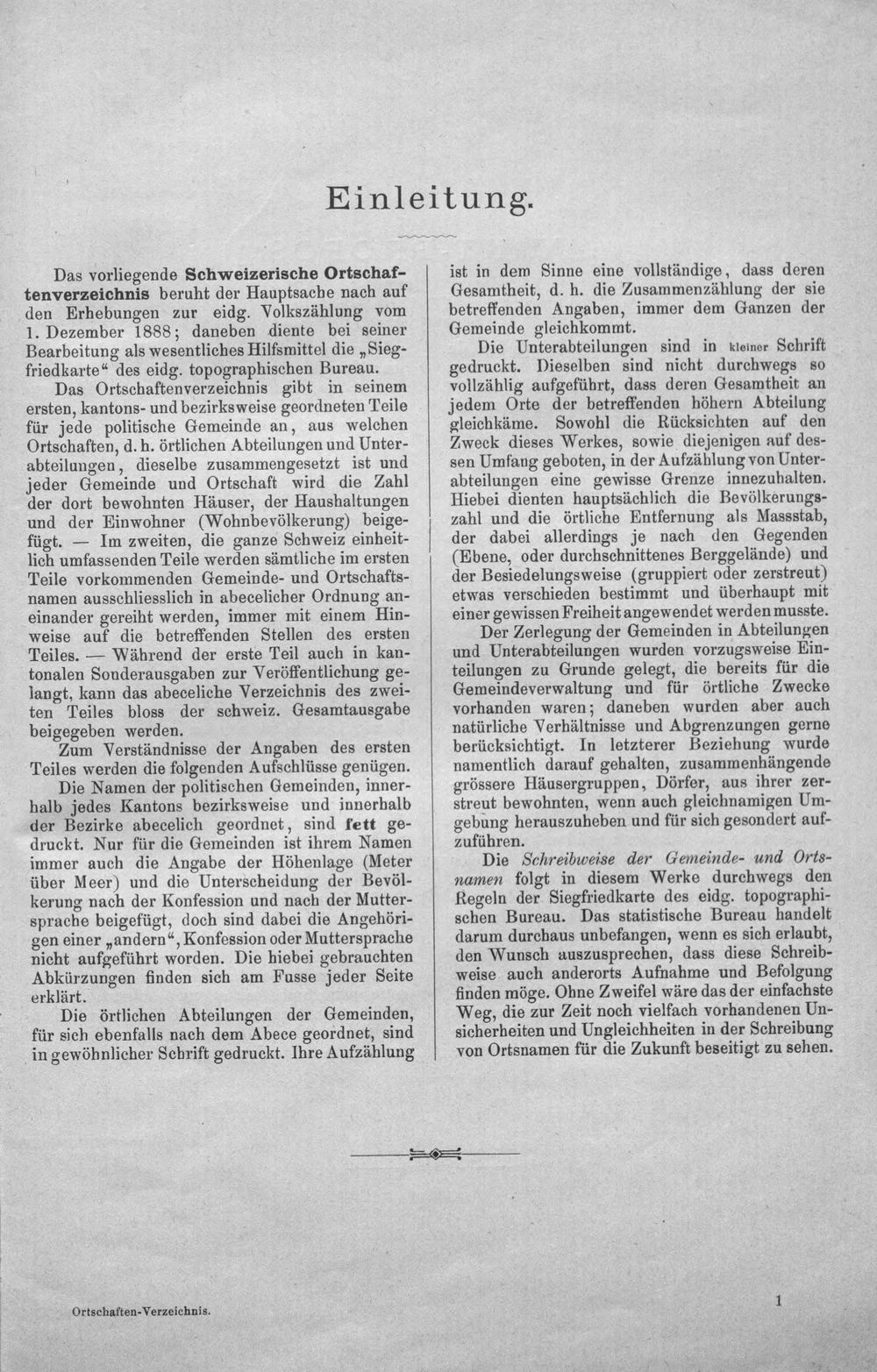 Einleitung.

Das vorliegende Schweizerische Ortschaftenverzeichnis beruht der Hauptsache nach auf den Erhebungen zur eidg. Volkszählung vom 1. Dezember 1888; daneben diente bei seiner Bearbeitung als wesentliches Hilfsmittel die „Siegfriedkarte“ des eidg. topographischen Bureau.

Das Ortschaftenverzeichnis gibt in seinem ersten, kantons- und bezirksweise geordneten Teile für jede politische Gemeinde an, aus welchen Ortschaften, d. h. örtlichen Abteilungen und Unterabteilungen, dieselbe zusammengesetzt ist und jeder Gemeinde und Ortschaft wird die Zahl der dort bewohnten Häuser, der Haushaltungen und der Einwohner (Wohnbevölkerung) beigefügt. — Im zweiten, die ganze Schweiz einheitlich umfassenden Teile werden sämtliche im ersten Teile vorkommenden Gemeinde- und Ortschaftsnamen ausschliesslich in abecelicher Ordnung aneinander gereiht werden, immer mit einem Hinweise auf die betreffenden Stellen des ersten Teiles. — Während der erste Teil auch in kantonalen Sonderausgaben zur Veröffentlichung gelangt, kann das abeceliche Verzeichnis des zweiten Teiles bloss der schweiz. Gesamtausgabe beigegeben werden.

Zum Verständnisse der Angaben des ersten Teiles werden die folgenden Aufschlüsse genügen.

Die Namen der politischen Gemeinden, innerhalb jedes Kantons bezirksweise und innerhalb der Bezirke abecelich geordnet, sind fett gedruckt. Nur für die Gemeinden ist ihrem Namen immer auch die Angabe der Höhenlage (Meter über Meer) und die Unterscheidung der Bevölkerung nach der Konfession und nach der Muttersprache beigefügt, doch sind dabei die Angehörigen einer „andern“, Konfession oder Muttersprache nicht aufgeführt worden. Die hiebei gebrauchten Abkürzungen finden sich am Fusse jeder Seite erklärt.

Die örtlichen Abteilungen der Gemeinden, für sich ebenfalls nach dem Abece geordnet, sind in gewöhnlicher Schrift gedruckt. Ihre Aufzählung ist in dem Sinne eine vollständige, dass deren Gesamtheit, d. h. die Zusammenzählung der sie betreffenden Angaben, immer dem Ganzen der Gemeinde gleichkommt.

Die Unterabteilungen sind in kleiner Schrift gedruckt. Dieselben sind nicht durchwegs so vollzählig aufgeführt, dass deren Gesamtheit an jedem Orte der betreffenden höhern Abteilung gleichkäme. Sowohl die Rücksichten auf den Zweck dieses Werkes, sowie diejenigen auf dessen Umfang geboten, in der Aufzählung von Unterabteilungen eine gewisse Grenze innezuhalten. Hiebei dienten hauptsächlich die Bevölkerungszahl und die örtliche Entfernung als Massstab, der dabei allerdings je nach den Gegenden (Ebene, oder durchschnittenes Berggelände) und der Besiedelungsweise (gruppiert oder zerstreut) etwas verschieden bestimmt und überhaupt mit einer gewissen Freiheit angewendet werden musste.

Der Zerlegung der Gemeinden in Abteilungen und Unterabteilungen wurden vorzugsweise Einteilungen zu Grunde gelegt, die bereits für die Gemeindeverwaltung und für örtliche Zwecke vorhanden waren; daneben wurden aber auch natürliche Verhältnisse und Abgrenzungen gerne berücksichtigt. In letzterer Beziehung wurde namentlich darauf gehalten, zusammenhängende grössere Häusergruppen, Dörfer, aus ihrer zerstreut bewohnten, wenn auch gleichnamigen Umgebung herauszuheben und für sich gesondert aufzuführen.

Die Schreibweise der Gemeinde- und Ortsnamen folgt in diesem Werke durchwegs den Regeln der Siegfriedkarte des eidg. topographischen Bureau. Das statistische Bureau handelt darum durchaus unbefangen, wenn es sich erlaubt, den Wunsch auszusprechen, dass diese Schreibweise auch anderorts Aufnahme und Befolgung finden möge. Ohne Zweifel wäre das der einfachste Weg, die zur Zeit noch vielfach vorhandenen Unsicherheiten und Ungleichheiten in der Schreibung von Ortsnamen für die Zukunft beseitigt zu sehen.

Ortschaften-Verzeichnis.

1